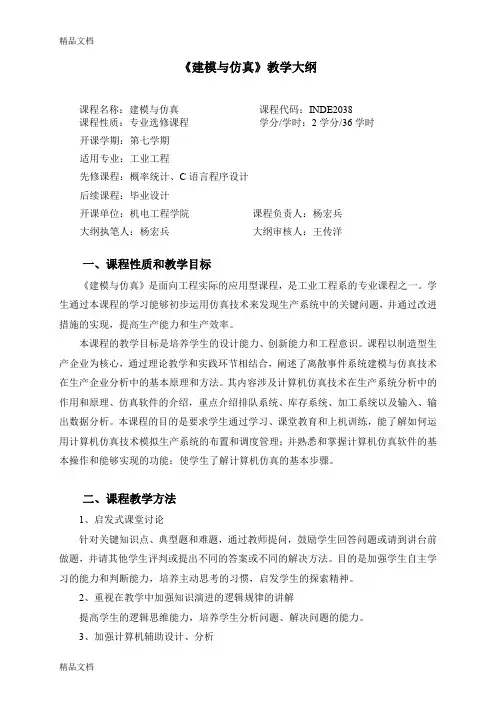 精品文档

《建模与仿真》教学大纲

课程名称：建模与仿真　　课程代码：INDE2038
课程性质：专业选修课程　　学分/学时：2 学分/36 学时
开课学期：第七学期
适用专业：工业工程
先修课程：概率统计、C 语言程序设计
后续课程：毕业设计
开课单位：机电工程学院　　课程负责人：杨宏兵
大纲执笔人：杨宏兵　　大纲审核人：王传洋

一、课程性质和教学目标

《建模与仿真》是面向工程实际的应用型课程，是工业工程系的专业课程之一。学生通过本课程的学习能够初步运用仿真技术来发现生产系统中的关键问题，并通过改进措施的实现，提高生产能力和生产效率。

本课程的教学目标是培养学生的设计能力、创新能力和工程意识。课程以制造型生产企业为核心，通过理论教学和实践环节相结合，阐述了离散事件系统建模与仿真技术在生产企业分析中的基本原理和方法。其内容涉及计算机仿真技术在生产系统分析中的作用和原理、仿真软件的介绍，重点介绍排队系统、库存系统、加工系统以及输入、输出数据分析。本课程的目的是要求学生通过学习、课堂教育和上机训练，能了解如何运用计算机仿真技术模拟生产系统的布置和调度管理；并熟悉和掌握计算机仿真软件的基本操作和能够实现的功能；使学生了解计算机仿真的基本步骤。

二、课程教学方法

1、启发式课堂讨论

针对关键知识点、典型题和难题，通过教师提问，鼓励学生回答问题或请到讲台前做题，并请其他学生评判或提出不同的答案或不同的解决方法。目的是加强学生自主学习的能力和判断能力，培养主动思考的习惯，启发学生的探索精神。

2、重视在教学中加强知识演进的逻辑规律的讲解

提高学生的逻辑思维能力，培养学生分析问题、解决问题的能力。

3、加强计算机辅助设计、分析

精品文档